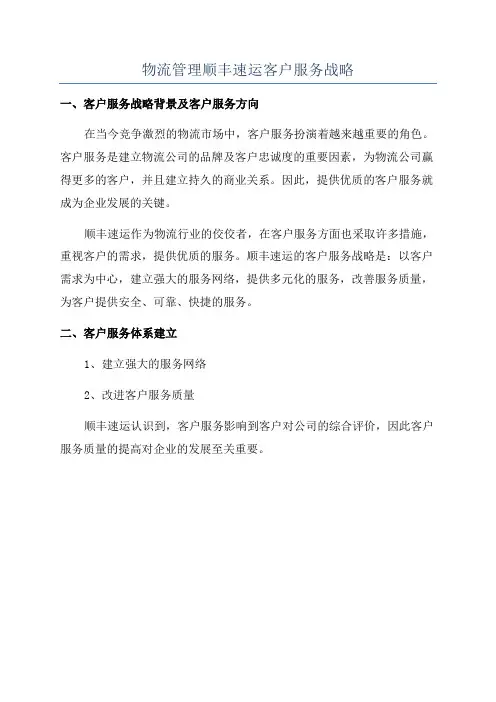 物流管理顺丰速运客户服务战略

一、客户服务战略背景及客户服务方向

在当今竞争激烈的物流市场中，客户服务扮演着越来越重要的角色。客户服务是建立物流公司的品牌及客户忠诚度的重要因素，为物流公司赢得更多的客户，并且建立持久的商业关系。因此，提供优质的客户服务就成为企业发展的关键。

顺丰速运作为物流行业的佼佼者，在客户服务方面也采取许多措施，重视客户的需求，提供优质的服务。顺丰速运的客户服务战略是：以客户需求为中心，建立强大的服务网络，提供多元化的服务，改善服务质量，为客户提供安全、可靠、快捷的服务。

二、客户服务体系建立

1、建立强大的服务网络

2、改进客户服务质量

顺丰速运认识到，客户服务影响到客户对公司的综合评价，因此客户服务质量的提高对企业的发展至关重要。